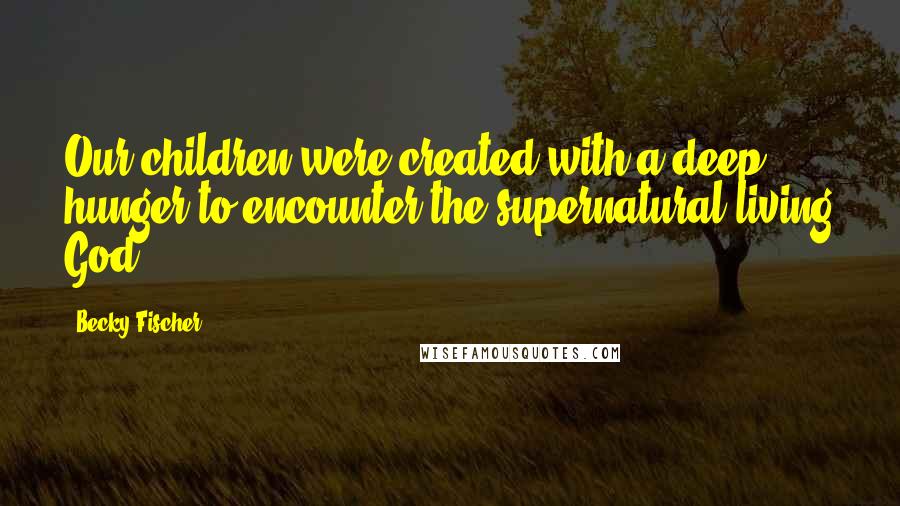 Our children were created with a deep hunger to encounter the supernatural living God.

Becky Fischer

WISEFAMOUSQUOTES.COM